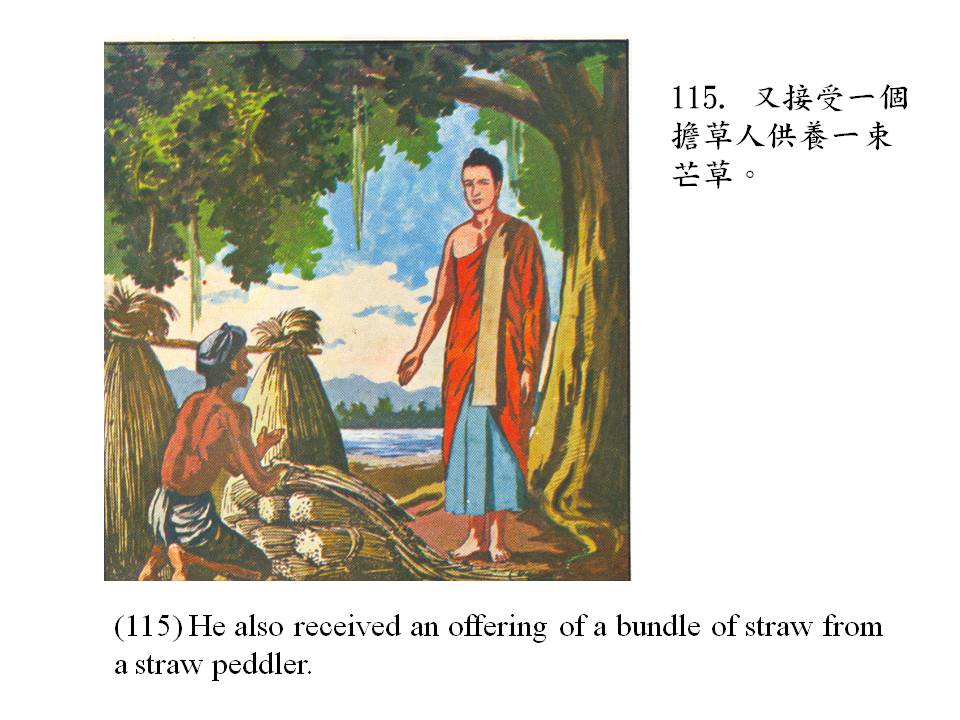 115. 又接受一個擔草人供養一束芒草。

(115) He also received an offering of a bundle of straw from a straw peddler.